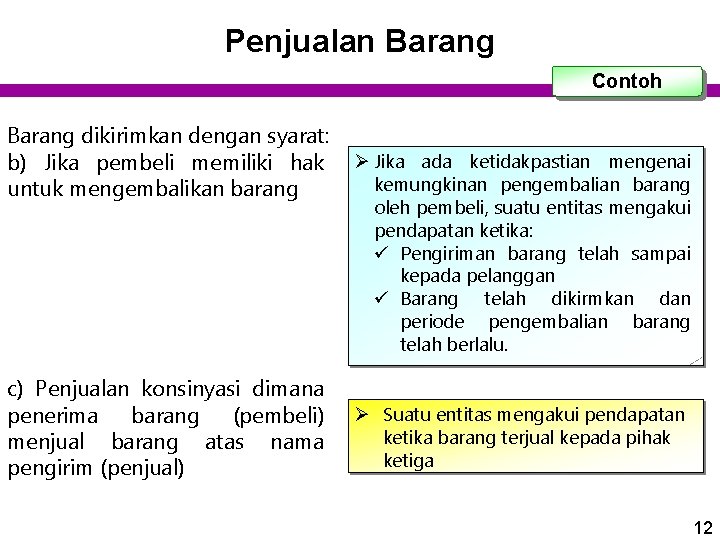 Penjualan Barang

Contoh

Barang dikirimkan dengan syarat:
b) Jika pembeli memiliki hak untuk mengembalikan barang

➢ Jika ada ketidakpastian mengenai kemungkinan pengembalian barang oleh pembeli, suatu entitas mengakui pendapatan ketika:
✓ Pengiriman barang telah sampai kepada pelanggan
✓ Barang telah dikirmkan dan periode pengembalian barang telah berlalu.

c) Penjualan konsinyasi dimana penerima barang (pembeli) menjual barang atas nama pengirim (penjual)

➢ Suatu entitas mengakui pendapatan ketika barang terjual kepada pihak ketiga

12